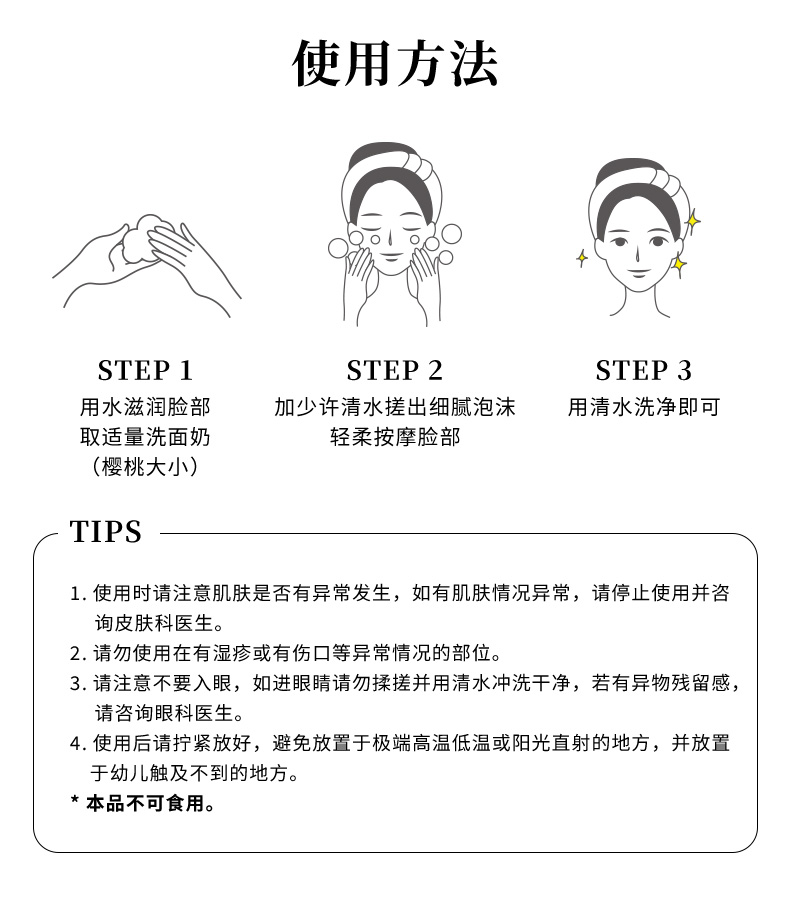 使用方法

STEP 1
用水滋润脸部
取适量洗面奶
（樱桃大小）

STEP 2
加少许清水搓出细腻泡沫
轻柔按摩脸部

STEP 3
用清水洗净即可

TIPS

1. 使用时请注意肌肤是否有异常发生，如有肌肤情况异常，请停止使用并咨询皮肤科医生。
2. 请勿使用在有湿疹或有伤口等异常情况的部位。
3. 请注意不要入眼，如进眼睛请勿揉搓并用清水冲洗干净，若有异物残留感，请咨询眼科医生。
4. 使用后请拧紧放好，避免放置于极端高温低温或阳光直射的地方，并放置于幼儿触及不到的地方。
* 本品不可食用。